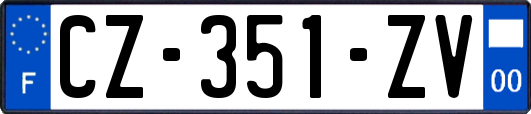 F

CZ-351-ZV

00